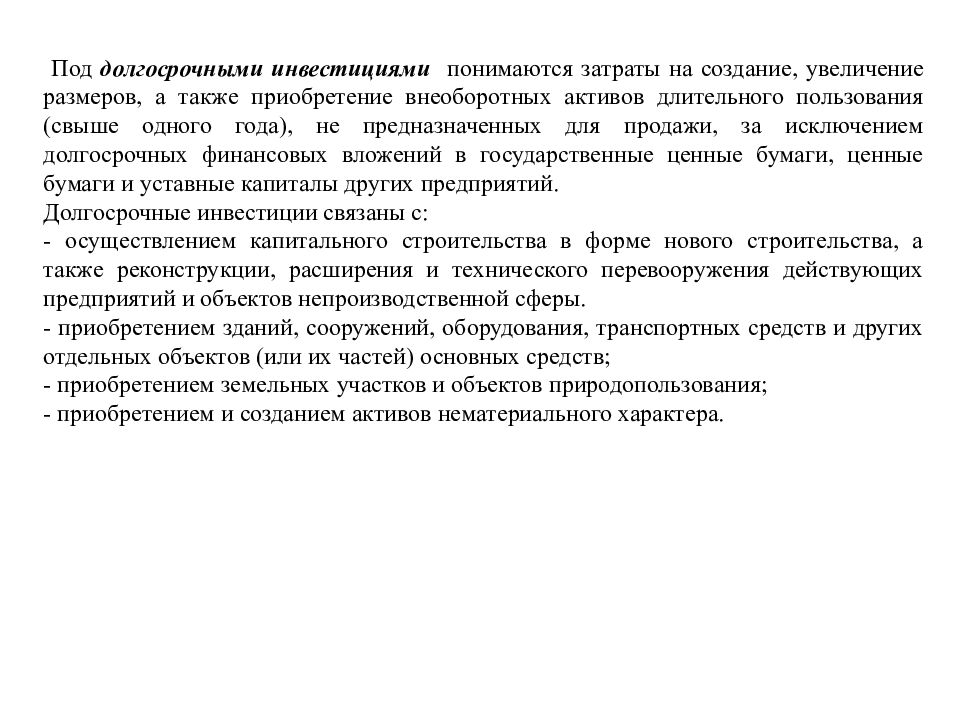 Под долгосрочными инвестициями понимаются затраты на создание, увеличение размеров, а также приобретение внеоборотных активов длительного пользования (свыше одного года), не предназначенных для продажи, за исключением долгосрочных финансовых вложений в государственные ценные бумаги, ценные бумаги и уставные капиталы других предприятий.
Долгосрочные инвестиции связаны с:
- осуществлением капитального строительства в форме нового строительства, а также реконструкции, расширения и технического перевооружения действующих предприятий и объектов непроизводственной сферы.
- приобретением зданий, сооружений, оборудования, транспортных средств и других отдельных объектов (или их частей) основных средств;
- приобретением земельных участков и объектов природопользования;
- приобретением и созданием активов нематериального характера.